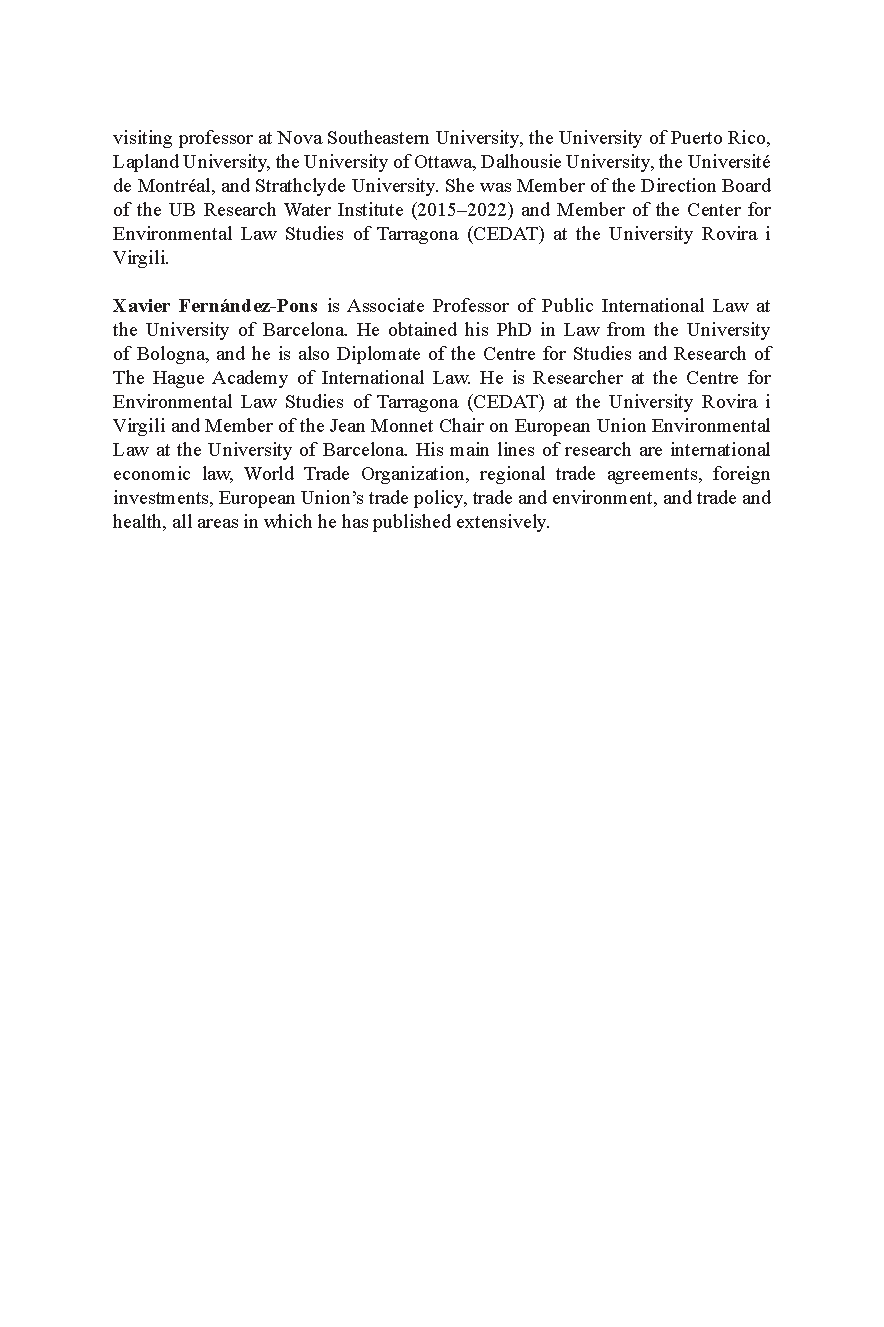 visiting professor at Nova Southeastern University, the University of Puerto Rico, Lapland University, the University of Ottawa, Dalhousie University, the Université de Montréal, and Strathclyde University. She was Member of the Direction Board of the UB Research Water Institute (2015–2022) and Member of the Center for Environmental Law Studies of Tarragona (CEDAT) at the University Rovira i Virgili.

Xavier Fernández-Pons is Associate Professor of Public International Law at the University of Barcelona. He obtained his PhD in Law from the University of Bologna, and he is also Diplomate of the Centre for Studies and Research of The Hague Academy of International Law. He is Researcher at the Centre for Environmental Law Studies of Tarragona (CEDAT) at the University Rovira i Virgili and Member of the Jean Monnet Chair on European Union Environmental Law at the University of Barcelona. His main lines of research are international economic law, World Trade Organization, regional trade agreements, foreign investments, European Union's trade policy, trade and environment, and trade and health, all areas in which he has published extensively.